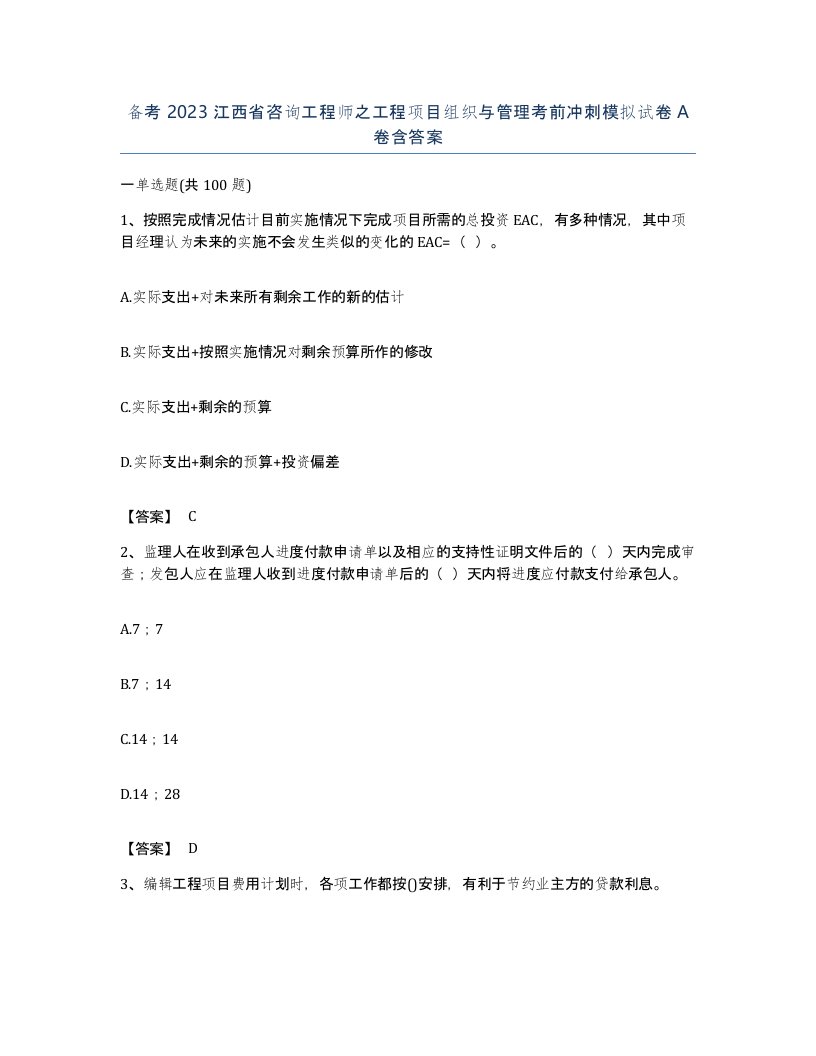 备考 2023 江西省咨询工程师之工程项目组织与管理考前冲刺模拟试卷 A 卷含答案

一单选题(共 100 题)

1、按照完成情况估计目前实施情况下完成项目所需的总投资 EAC，有多种情况，其中项目经理认为未来的实施不会发生类似的变化的 EAC=（ ）。

A.实际支出+对未来所有剩余工作的新的估计

B.实际支出+按照实施情况对剩余预算所作的修改

C.实际支出+剩余的预算

D.实际支出+剩余的预算+投资偏差

【答案】 C

2、监理人在收到承包人进度付款申请单以及相应的支持性证明文件后的（ ）天内完成审查；发包人应在监理人收到进度付款申请单后的（ ）天内将进度应付款支付给承包人。

A.7；7

B.7；14

C.14；14

D.14；28

【答案】 D

3、编辑工程项目费用计划时，各项工作都按()安排，有利于节约业主方的贷款利息。